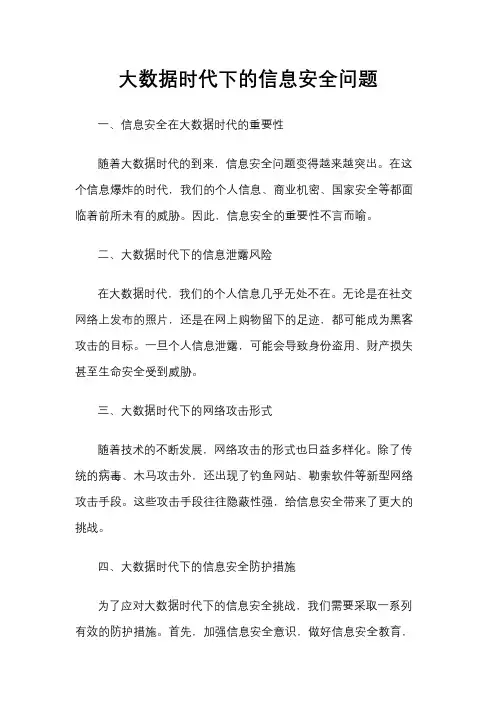 大数据时代下的信息安全问题

一、信息安全在大数据时代的重要性

随着大数据时代的到来，信息安全问题变得越来越突出。在这个信息爆炸的时代，我们的个人信息、商业机密、国家安全等都面临着前所未有的威胁。因此，信息安全的重要性不言而喻。

二、大数据时代下的信息泄露风险

在大数据时代，我们的个人信息几乎无处不在。无论是在社交网络上发布的照片，还是在网上购物留下的足迹，都可能成为黑客攻击的目标。一旦个人信息泄露，可能会导致身份盗用、财产损失甚至生命安全受到威胁。

三、大数据时代下的网络攻击形式

随着技术的不断发展，网络攻击的形式也日益多样化。除了传统的病毒、木马攻击外，还出现了钓鱼网站、勒索软件等新型网络攻击手段。这些攻击手段往往隐蔽性强，给信息安全带来了更大的挑战。

四、大数据时代下的信息安全防护措施

为了应对大数据时代下的信息安全挑战，我们需要采取一系列有效的防护措施。首先，加强信息安全意识，做好信息安全教育，